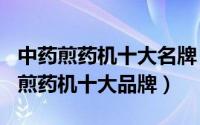 中药煎药机十大名牌
煎药机十大品牌）